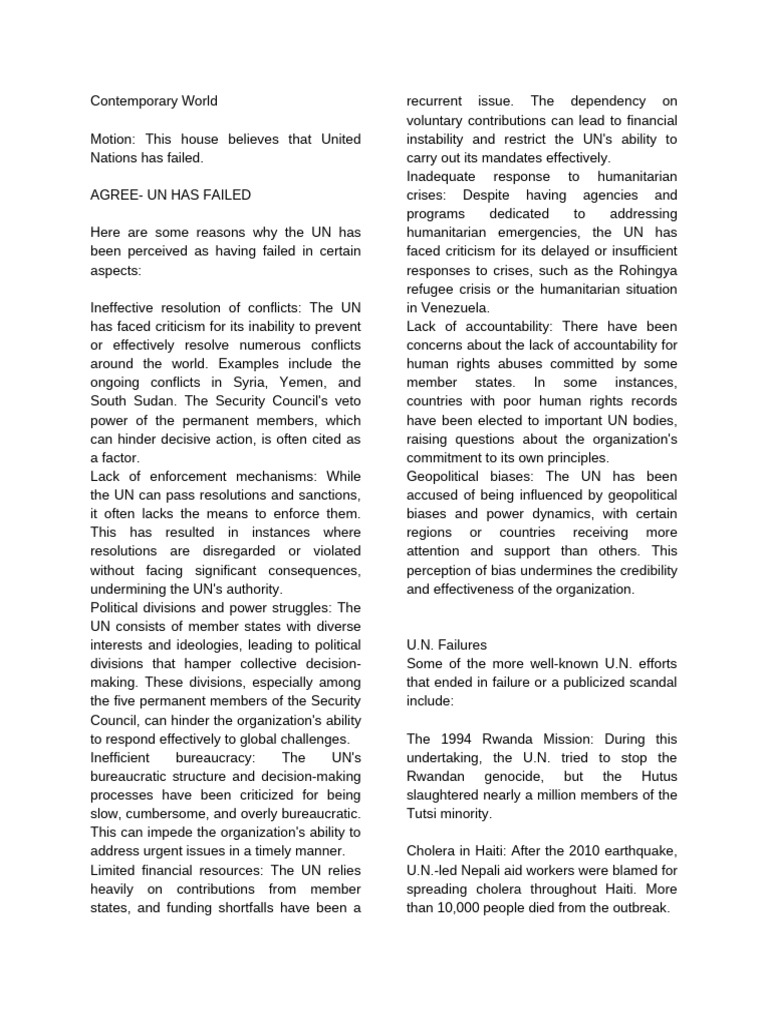 Contemporary World

Motion: This house believes that United Nations has failed.

AGREE- UN HAS FAILED

Here are some reasons why the UN has been perceived as having failed in certain aspects:

Ineffective resolution of conflicts: The UN has faced criticism for its inability to prevent or effectively resolve numerous conflicts around the world. Examples include the ongoing conflicts in Syria, Yemen, and South Sudan. The Security Council's veto power of the permanent members, which can hinder decisive action, is often cited as a factor.
Lack of enforcement mechanisms: While the UN can pass resolutions and sanctions, it often lacks the means to enforce them. This has resulted in instances where resolutions are disregarded or violated without facing significant consequences, undermining the UN's authority.
Political divisions and power struggles: The UN consists of member states with diverse interests and ideologies, leading to political divisions that hamper collective decision-making. These divisions, especially among the five permanent members of the Security Council, can hinder the organization's ability to respond effectively to global challenges.
Inefficient bureaucracy: The UN's bureaucratic structure and decision-making processes have been criticized for being slow, cumbersome, and overly bureaucratic. This can impede the organization's ability to address urgent issues in a timely manner.
Limited financial resources: The UN relies heavily on contributions from member states, and funding shortfalls have been a recurrent issue. The dependency on voluntary contributions can lead to financial instability and restrict the UN's ability to carry out its mandates effectively.
Inadequate response to humanitarian crises: Despite having agencies and programs dedicated to addressing humanitarian emergencies, the UN has faced criticism for its delayed or insufficient responses to crises, such as the Rohingya refugee crisis or the humanitarian situation in Venezuela.
Lack of accountability: There have been concerns about the lack of accountability for human rights abuses committed by some member states. In some instances, countries with poor human rights records have been elected to important UN bodies, raising questions about the organization's commitment to its own principles.
Geopolitical biases: The UN has been accused of being influenced by geopolitical biases and power dynamics, with certain regions or countries receiving more attention and support than others. This perception of bias undermines the credibility and effectiveness of the organization.

U.N. Failures
Some of the more well-known U.N. efforts that ended in failure or a publicized scandal include:

The 1994 Rwanda Mission: During this undertaking, the U.N. tried to stop the Rwandan genocide, but the Hutus slaughtered nearly a million members of the Tutsi minority.

Cholera in Haiti: After the 2010 earthquake, U.N.-led Nepali aid workers were blamed for spreading cholera throughout Haiti. More than 10,000 people died from the outbreak.